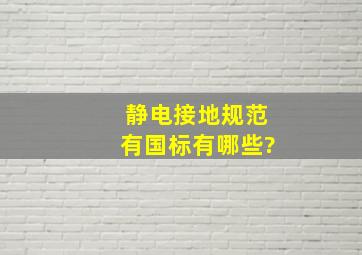 静电接地规范
有国标有哪些?